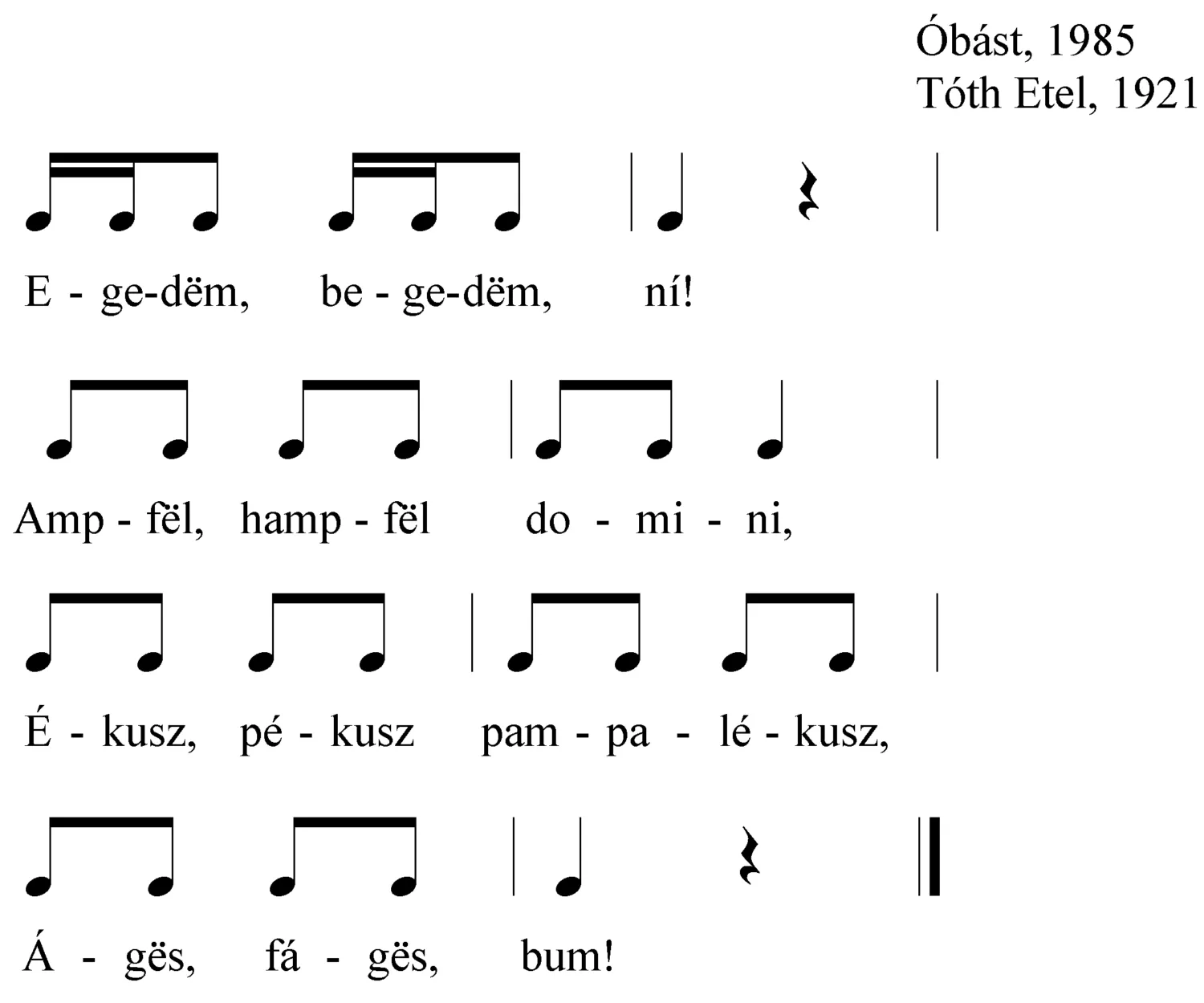 Óbást, 1985
Tóth Etel, 1921

E - ge-dëm, be - ge-dëm, ní!

Amp - fël, hamp - fël do - mi - ni,

É - kusz, pé - kusz pam - pa - lé - kusz,

Á - gës, fá - gës, bum!